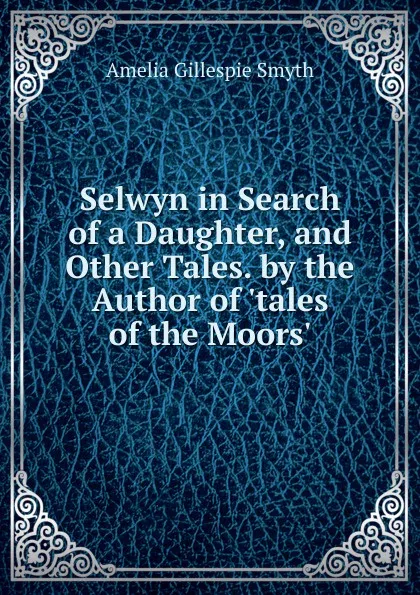 Amelia Gillespie Smyth

Selwyn in Search of a Daughter, and Other Tales. by the Author of 'tales of the Moors'